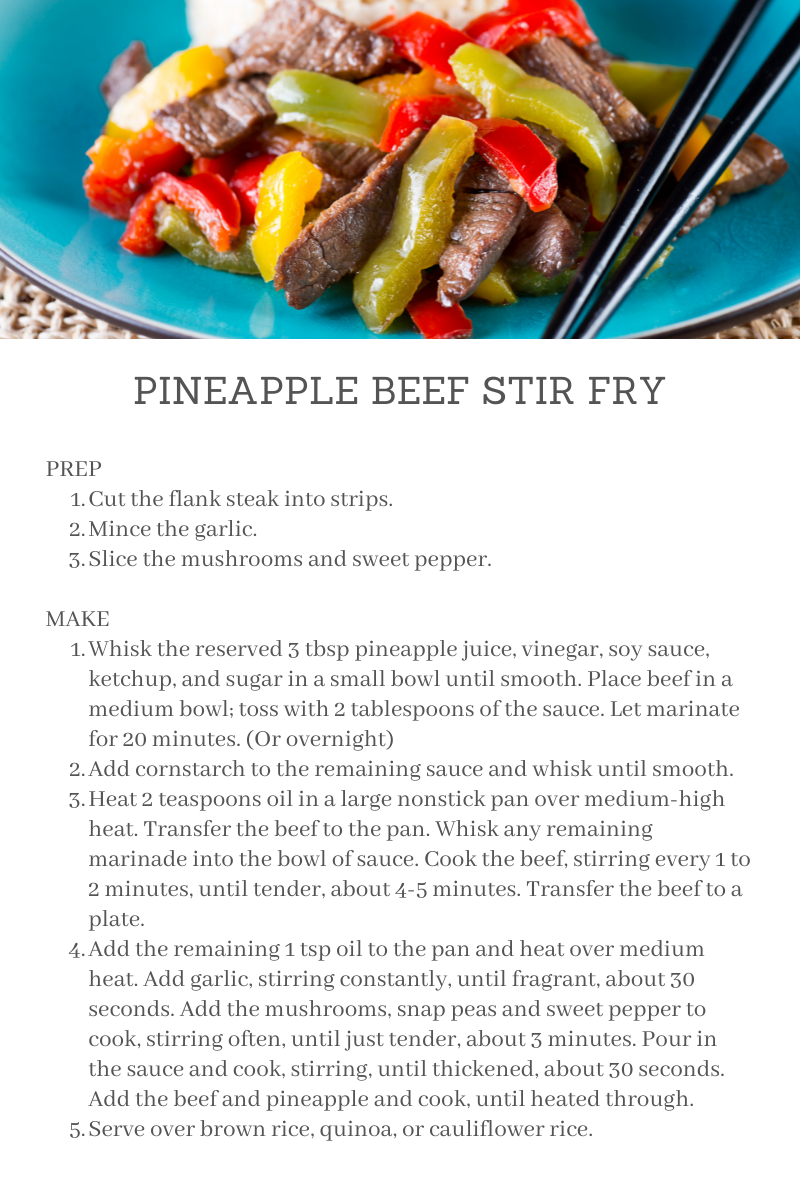 PINEAPPLE BEEF STIR FRY

PREP
1. Cut the flank steak into strips.
2. Mince the garlic.
3. Slice the mushrooms and sweet pepper.

MAKE
1. Whisk the reserved 3 tbsp pineapple juice, vinegar, soy sauce, ketchup, and sugar in a small bowl until smooth. Place beef in a medium bowl; toss with 2 tablespoons of the sauce. Let marinate for 20 minutes. (Or overnight)
2. Add cornstarch to the remaining sauce and whisk until smooth.
3. Heat 2 teaspoons oil in a large nonstick pan over medium-high heat. Transfer the beef to the pan. Whisk any remaining marinade into the bowl of sauce. Cook the beef, stirring every 1 to 2 minutes, until tender, about 4-5 minutes. Transfer the beef to a plate.
4. Add the remaining 1 tsp oil to the pan and heat over medium heat. Add garlic, stirring constantly, until fragrant, about 30 seconds. Add the mushrooms, snap peas and sweet pepper to cook, stirring often, until just tender, about 3 minutes. Pour in the sauce and cook, stirring, until thickened, about 30 seconds. Add the beef and pineapple and cook, until heated through.
5. Serve over brown rice, quinoa, or cauliflower rice.